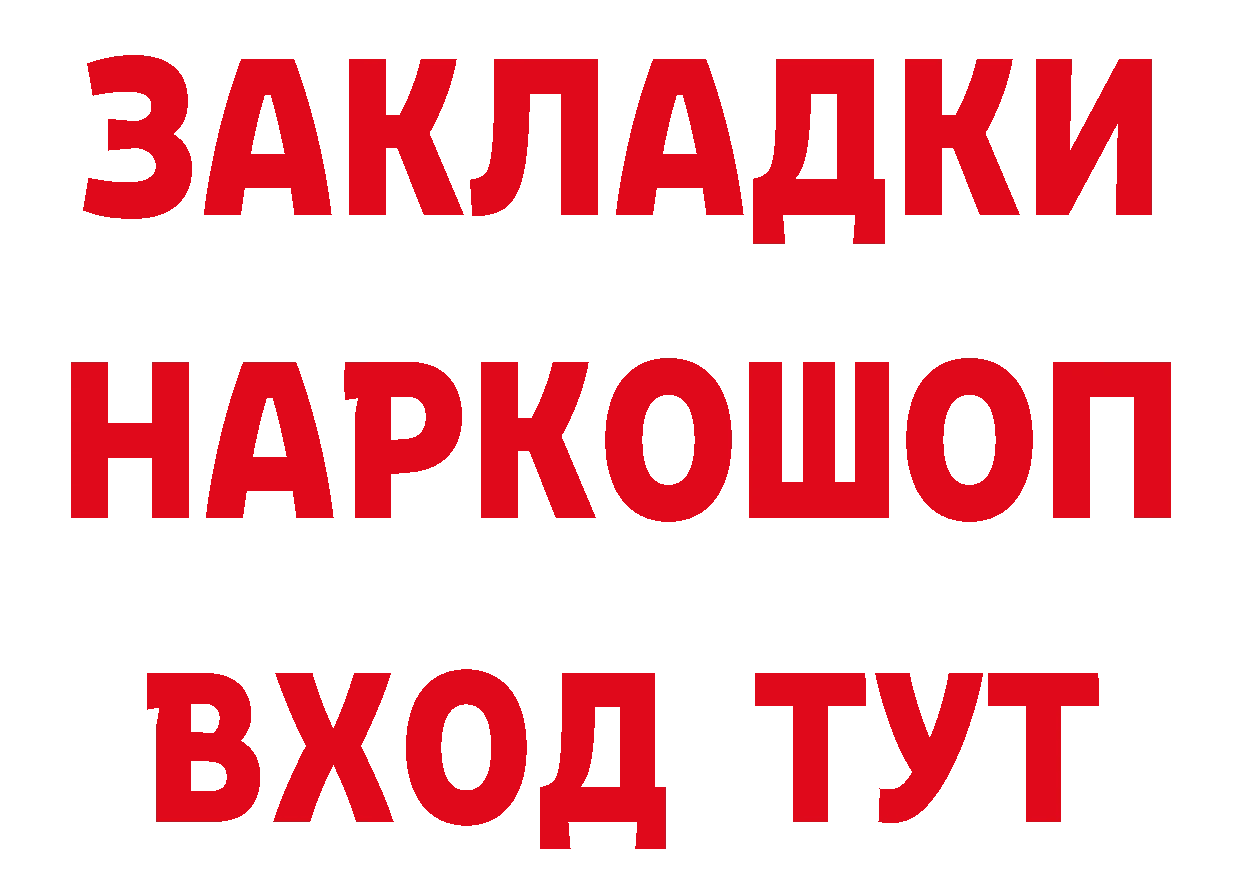 ЗАКЛАДКИ НАРКОШОП ВХОД ТУТ